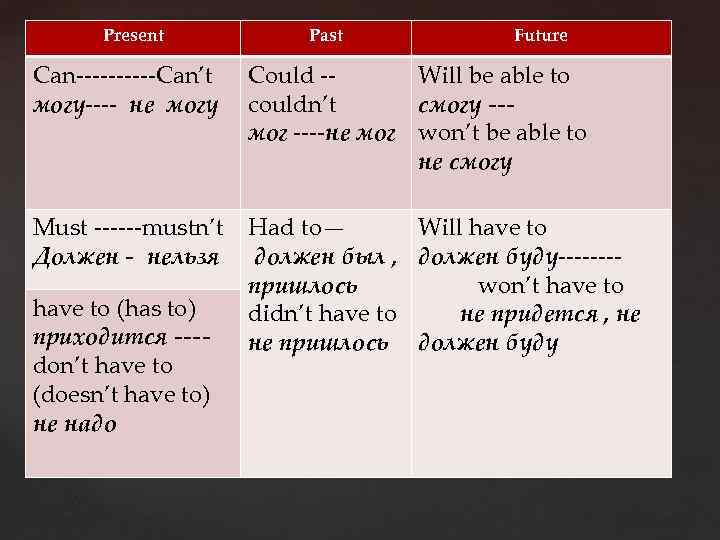 | Present | Past | Future |
|---|---|---|
| Can----------Can't могу---- не могу | Could -- couldn't мог ----не мог | Will be able to смогу --- won't be able to не смогу |
| Must ------mustn't Должен - нельзя | Had to— должен был , пришлось didn't have to не пришлось | Will have to должен буду-------- won't have to не придется , не должен буду |
| have to (has to) приходится ---- don't have to (doesn't have to) не надо | | |